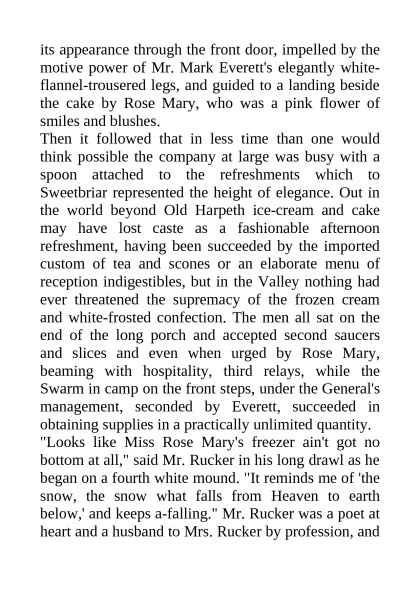 its appearance through the front door, impelled by the motive power of Mr. Mark Everett's elegantly white-flannel-trousered legs, and guided to a landing beside the cake by Rose Mary, who was a pink flower of smiles and blushes.

Then it followed that in less time than one would think possible the company at large was busy with a spoon attached to the refreshments which to Sweetbriar represented the height of elegance. Out in the world beyond Old Harpeth ice-cream and cake may have lost caste as a fashionable afternoon refreshment, having been succeeded by the imported custom of tea and scones or an elaborate menu of reception indigestibles, but in the Valley nothing had ever threatened the supremacy of the frozen cream and white-frosted confection. The men all sat on the end of the long porch and accepted second saucers and slices and even when urged by Rose Mary, beaming with hospitality, third relays, while the Swarm in camp on the front steps, under the General's management, seconded by Everett, succeeded in obtaining supplies in a practically unlimited quantity.

"Looks like Miss Rose Mary's freezer ain't got no bottom at all," said Mr. Rucker in his long drawl as he began on a fourth white mound. "It reminds me of 'the snow, the snow what falls from Heaven to earth below,' and keeps a-falling." Mr. Rucker was a poet at heart and a husband to Mrs. Rucker by profession, and